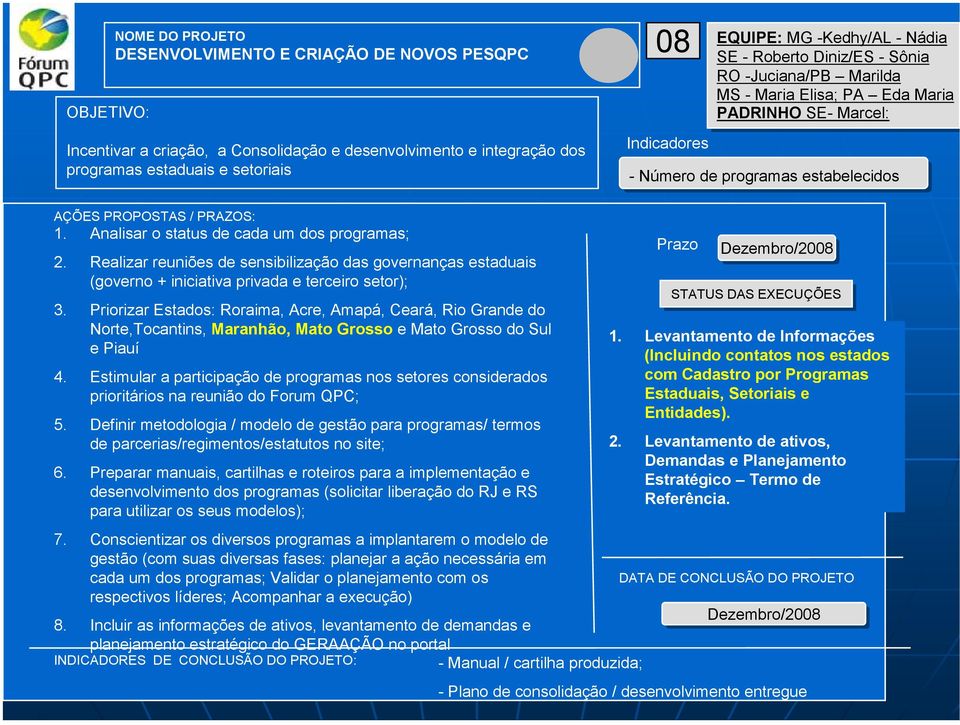 Fórum QPC

NOME DO PROJETO
DESENVOLVIMENTO E CRIAÇÃO DE NOVOS PESQPC

08

EQUIPE: MG -Kedhy/AL - Nádia
SE - Roberto Diniz/ES - Sônia
RO -Juciana/PB – Marilda
MS - Maria Elisa; PA – Eda Maria
PADRINHO SE- Marcel:

OBJETIVO:

Incentivar a criação, a Consolidação e desenvolvimento e integração dos programas estaduais e setoriais

Indicadores

- Número de programas estabelecidos

AÇÕES PROPOSTAS / PRAZOS:
1. Analisar o status de cada um dos programas;

2. Realizar reuniões de sensibilização das governanças estaduais (governo + iniciativa privada e terceiro setor);

3. Priorizar Estados: Roraima, Acre, Amapá, Ceará, Rio Grande do Norte,Tocantins, Maranhão, Mato Grosso e Mato Grosso do Sul e Piauí

4. Estimular a participação de programas nos setores considerados prioritários na reunião do Forum QPC;

5. Definir metodologia / modelo de gestão para programas/ termos de parcerias/regimentos/estatutos no site;

6. Preparar manuais, cartilhas e roteiros para a implementação e desenvolvimento dos programas (solicitar liberação do RJ e RS para utilizar os seus modelos);

7. Conscientizar os diversos programas a implantarem o modelo de gestão (com suas diversas fases: planejar a ação necessária em cada um dos programas; Validar o planejamento com os respectivos líderes; Acompanhar a execução)

8. Incluir as informações de ativos, levantamento de demandas e planejamento estratégico do GERAAÇÃO no portal

Prazo Dezembro/2008

STATUS DAS EXECUÇÕES

1. Levantamento de Informações (Incluindo contatos nos estados com Cadastro por Programas Estaduais, Setoriais e Entidades).

2. Levantamento de ativos, Demandas e Planejamento Estratégico – Termo de Referência.

DATA DE CONCLUSÃO DO PROJETO

Dezembro/2008

INDICADORES DE CONCLUSÃO DO PROJETO:

- Manual / cartilha produzida;

- Plano de consolidação / desenvolvimento entregue